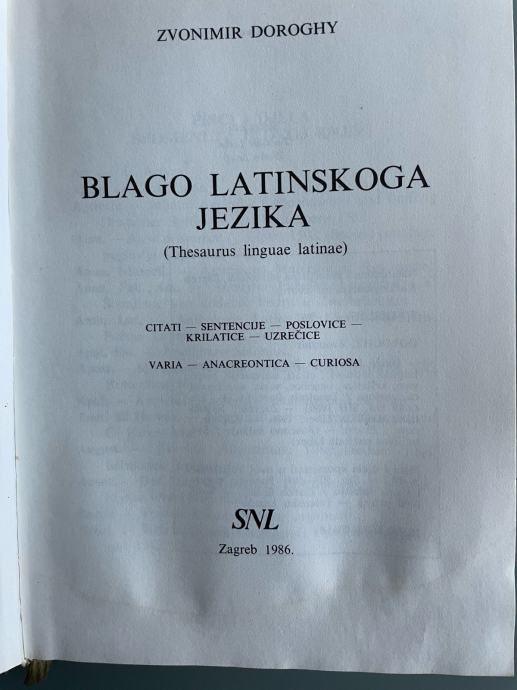 ZVONIMIR DOROGHY

BLAGO LATINSKOGA JEZIKA

(Thesaurus linguae latinae)

CITATI — SENTENCIJE — POSLOVICE — KRILATICE — UZREČICE

VARIA — ANACREONTICA — CURIOSA

SNL

Zagreb 1986.